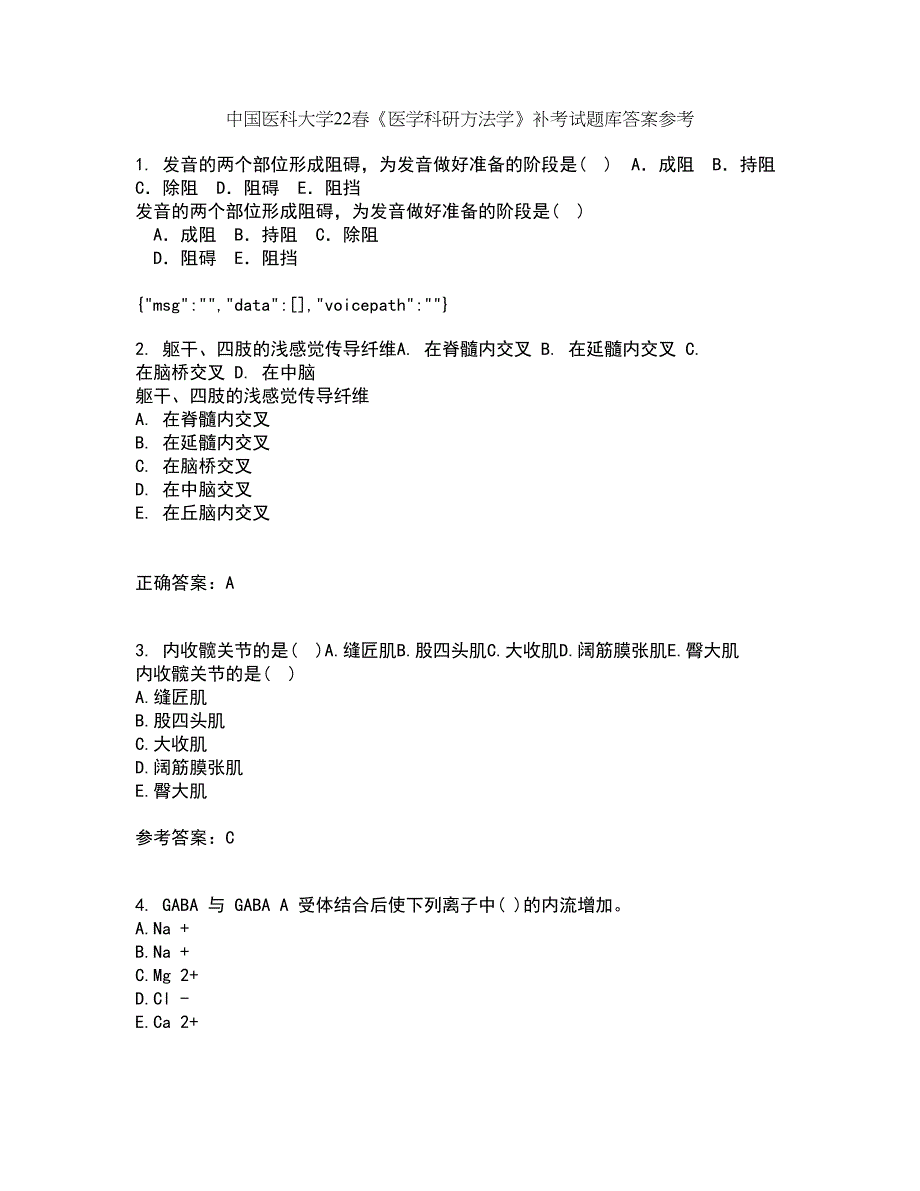 中国医科大学22春《医学科研方法学》补考试题库答案参考

1. 发音的两个部位形成阻碍，为发音做好准备的阶段是（ ） A．成阻 B．持阻 C．除阻 D．阻碍 E．阻挡
发音的两个部位形成阻碍，为发音做好准备的阶段是（ ）
A．成阻 B．持阻 C．除阻
D．阻碍 E．阻挡

{"msg":"","data":[],"voicepath":""}

2. 躯干、四肢的浅感觉传导纤维A. 在脊髓内交叉 B. 在延髓内交叉 C. 在脑桥交叉 D. 在中脑
躯干、四肢的浅感觉传导纤维
A. 在脊髓内交叉
B. 在延髓内交叉
C. 在脑桥交叉
D. 在中脑交叉
E. 在丘脑内交叉

正确答案：A

3. 内收髋关节的是（ ）A.缝匠肌B.股四头肌C.大收肌D.阔筋膜张肌E.臀大肌
内收髋关节的是（ ）
A.缝匠肌
B.股四头肌
C.大收肌
D.阔筋膜张肌
E.臀大肌

参考答案：C

4. GABA 与 GABA A 受体结合后使下列离子中( )的内流增加。
A.Na +
B.Na +
C.Mg 2+
D.Cl -
E.Ca 2+